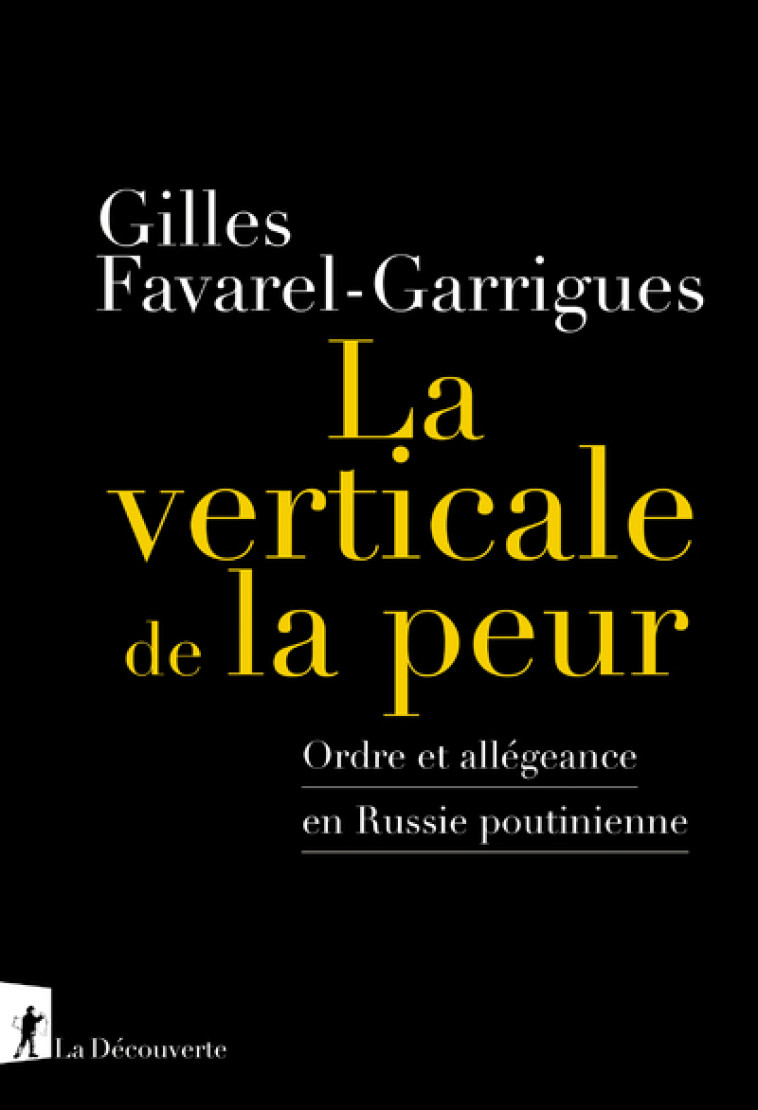 Gilles
Favarel-Garrigues

La
verticale
de la peur

Ordre et allégeance
en Russie poutinienne

La Découverte